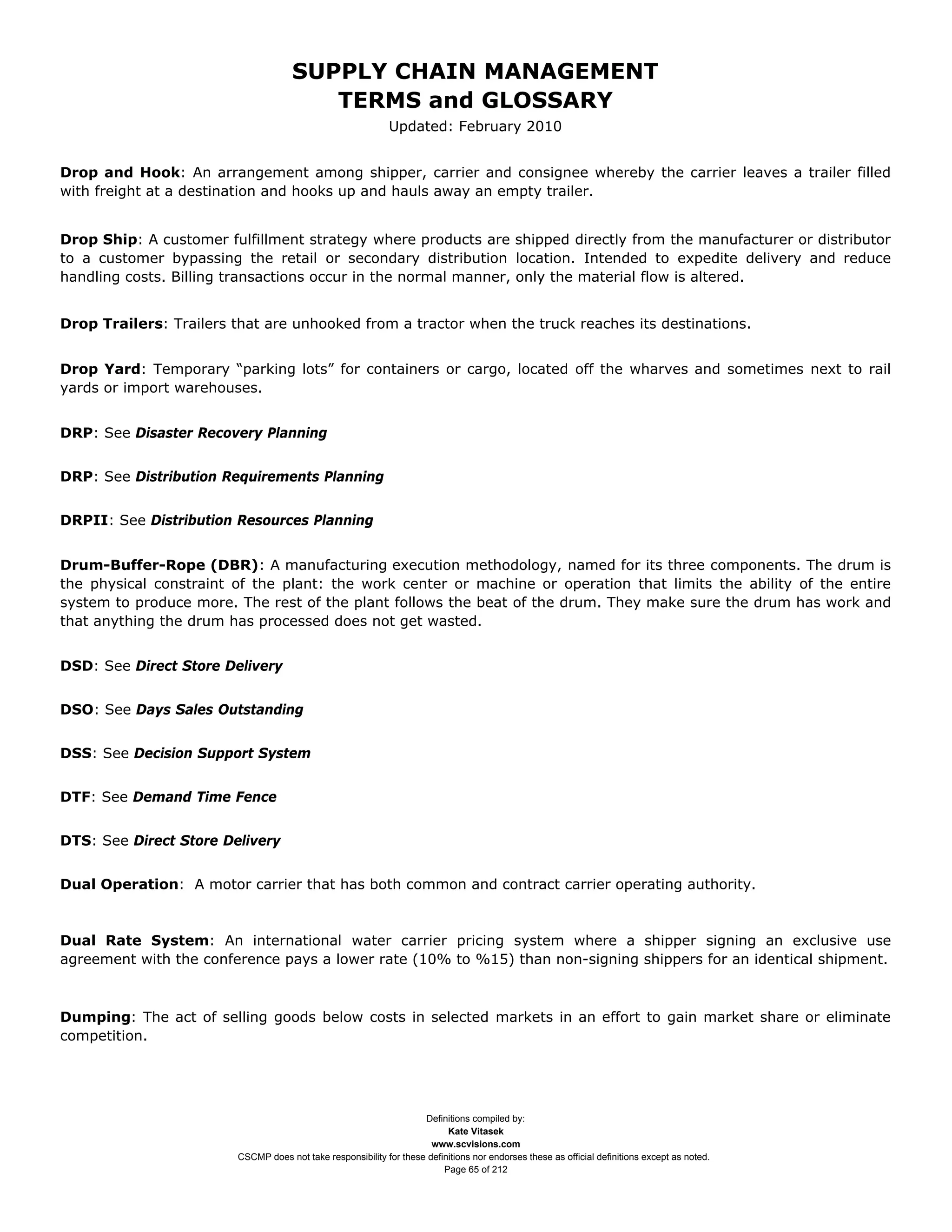 SUPPLY CHAIN MANAGEMENT
TERMS and GLOSSARY
Updated: February 2010

Drop and Hook: An arrangement among shipper, carrier and consignee whereby the carrier leaves a trailer filled with freight at a destination and hooks up and hauls away an empty trailer.

Drop Ship: A customer fulfillment strategy where products are shipped directly from the manufacturer or distributor to a customer bypassing the retail or secondary distribution location. Intended to expedite delivery and reduce handling costs. Billing transactions occur in the normal manner, only the material flow is altered.

Drop Trailers: Trailers that are unhooked from a tractor when the truck reaches its destinations.

Drop Yard: Temporary “parking lots” for containers or cargo, located off the wharves and sometimes next to rail yards or import warehouses.

DRP: See Disaster Recovery Planning

DRP: See Distribution Requirements Planning

DRPII: See Distribution Resources Planning

Drum-Buffer-Rope (DBR): A manufacturing execution methodology, named for its three components. The drum is the physical constraint of the plant: the work center or machine or operation that limits the ability of the entire system to produce more. The rest of the plant follows the beat of the drum. They make sure the drum has work and that anything the drum has processed does not get wasted.

DSD: See Direct Store Delivery

DSO: See Days Sales Outstanding

DSS: See Decision Support System

DTF: See Demand Time Fence

DTS: See Direct Store Delivery

Dual Operation: A motor carrier that has both common and contract carrier operating authority.

Dual Rate System: An international water carrier pricing system where a shipper signing an exclusive use agreement with the conference pays a lower rate (10% to %15) than non-signing shippers for an identical shipment.

Dumping: The act of selling goods below costs in selected markets in an effort to gain market share or eliminate competition.

Definitions compiled by:
Kate Vitasek
www.scvisions.com
CSCMP does not take responsibility for these definitions nor endorses these as official definitions except as noted.
Page 65 of 212